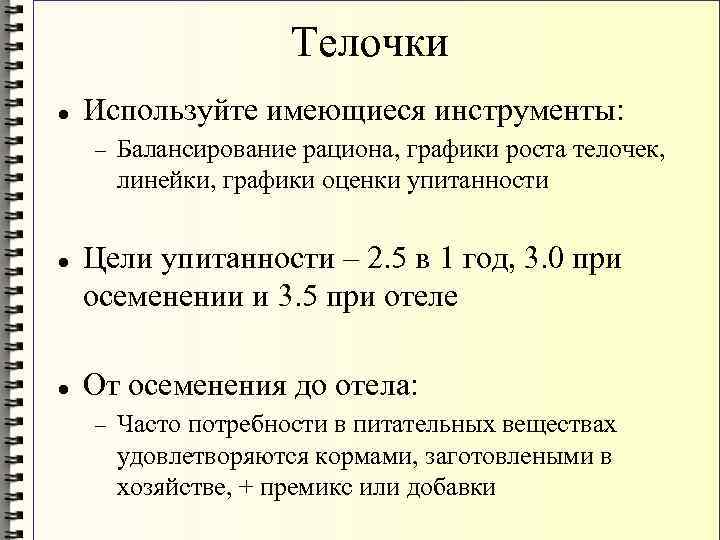 Телочки

• Используйте имеющиеся инструменты:
– Балансирование рациона, графики роста телочек, линейки, графики оценки упитанности

• Цели упитанности – 2.5 в 1 год, 3.0 при осеменении и 3.5 при отеле

• От осеменения до отела:
– Часто потребности в питательных веществах удовлетворяются кормами, заготовлеными в хозяйстве, + премикс или добавки